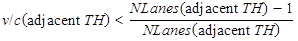 $v/c(\text{adjacent } TH) < \frac{NLanes(\text{adjacent } TH) - 1}{NLanes(\text{adjacent } TH)}$